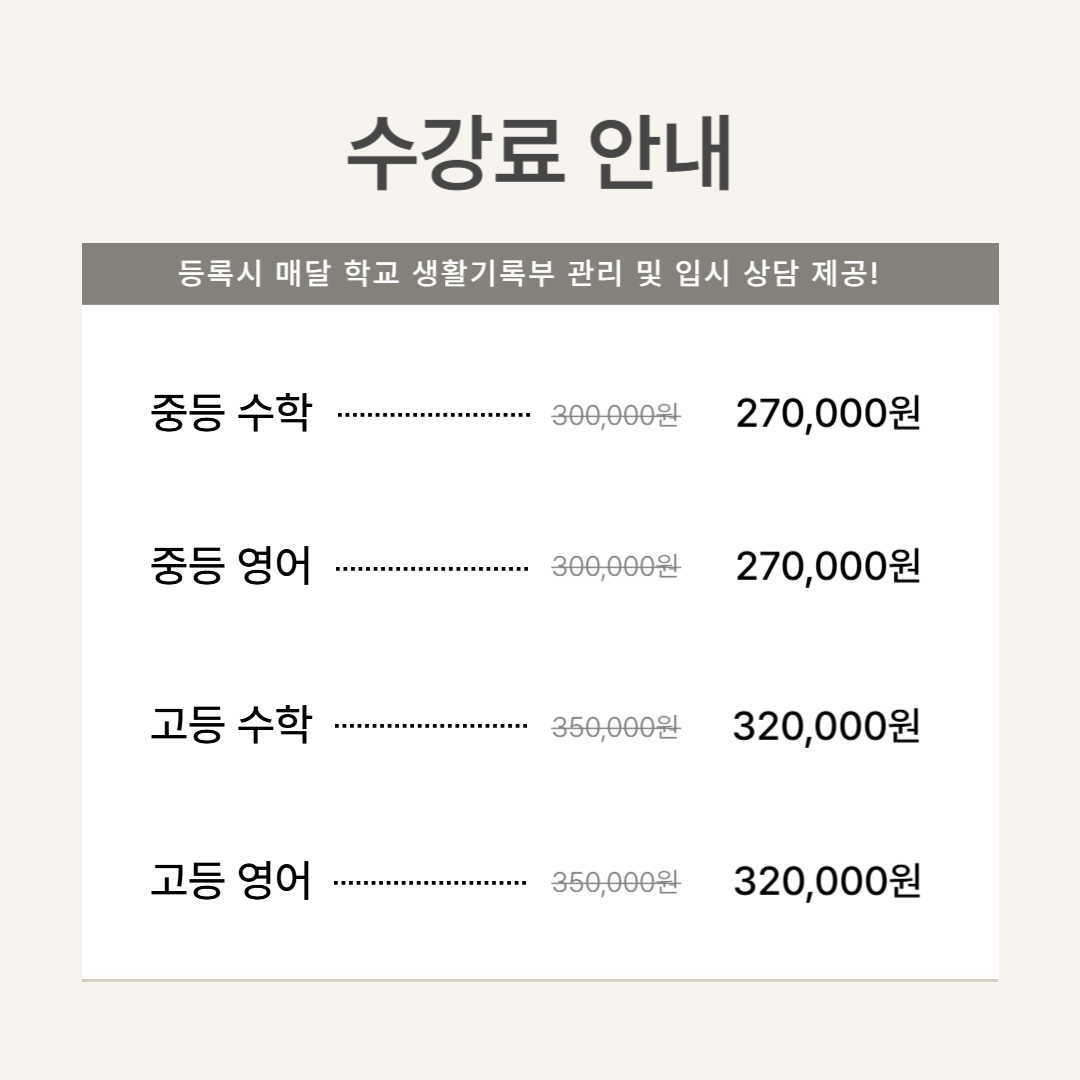 수강료 안내

등록시 매달 학교 생활기록부 관리 및 입시 상담 제공!

중등 수학 300,000원 270,000원

중등 영어 300,000원 270,000원

고등 수학 350,000원 320,000원

고등 영어 350,000원 320,000원